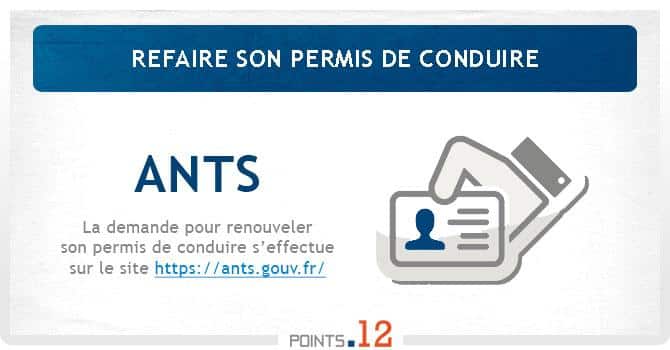 REFAIRE SON PERMIS DE CONDUIRE

ANTS

La demande pour renouveler son permis de conduire s'effectue sur le site https://ants.gouv.fr/

POINTS.12